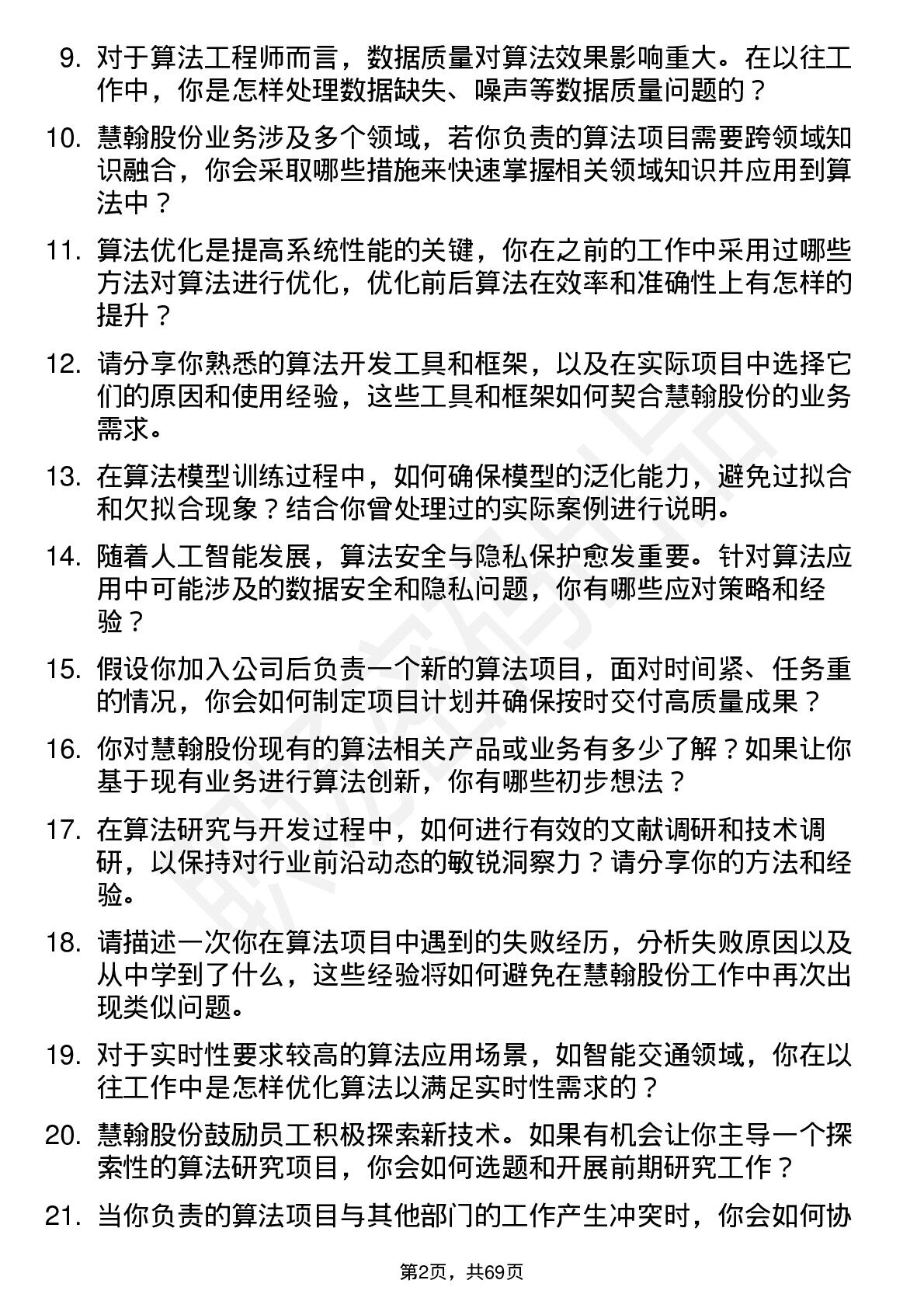 9. 对于算法工程师而言，数据质量对算法效果影响重大。在以往工作中，你是怎样处理数据缺失、噪声等数据质量问题的？

10. 慧翰股份业务涉及多个领域，若你负责的算法项目需要跨领域知识融合，你会采取哪些措施来快速掌握相关领域知识并应用到算法中？

11. 算法优化是提高系统性能的关键，你在之前的工作中采用过哪些方法对算法进行优化，优化前后算法在效率和准确性上有怎样的提升？

12. 请分享你熟悉的算法开发工具和框架，以及在实际项目中选择它们的原因和使用经验，这些工具和框架如何契合慧翰股份的业务需求。

13. 在算法模型训练过程中，如何确保模型的泛化能力，避免过拟合和欠拟合现象？结合你曾处理过的实际案例进行说明。

14. 随着人工智能发展，算法安全与隐私保护愈发重要。针对算法应用中可能涉及的数据安全和隐私问题，你有哪些应对策略和经验？

15. 假设你加入公司后负责一个新的算法项目，面对时间紧、任务重的情况，你会如何制定项目计划并确保按时交付高质量成果？

16. 你对慧翰股份现有的算法相关产品或业务有多少了解？如果让你基于现有业务进行算法创新，你有哪些初步想法？

17. 在算法研究与开发过程中，如何进行有效的文献调研和技术调研，以保持对行业前沿动态的敏锐洞察力？请分享你的方法和经验。

18. 请描述一次你在算法项目中遇到的失败经历，分析失败原因以及从中学到了什么，这些经验将如何避免在慧翰股份工作中再次出现类似问题。

19. 对于实时性要求较高的算法应用场景，如智能交通领域，你在以往工作中是怎样优化算法以满足实时性需求的？

20. 慧翰股份鼓励员工积极探索新技术。如果有机会让你主导一个探索性的算法研究项目，你会如何选题和开展前期研究工作？

21. 当你负责的算法项目与其他部门的工作产生冲突时，你会如何协

第2页，共69页